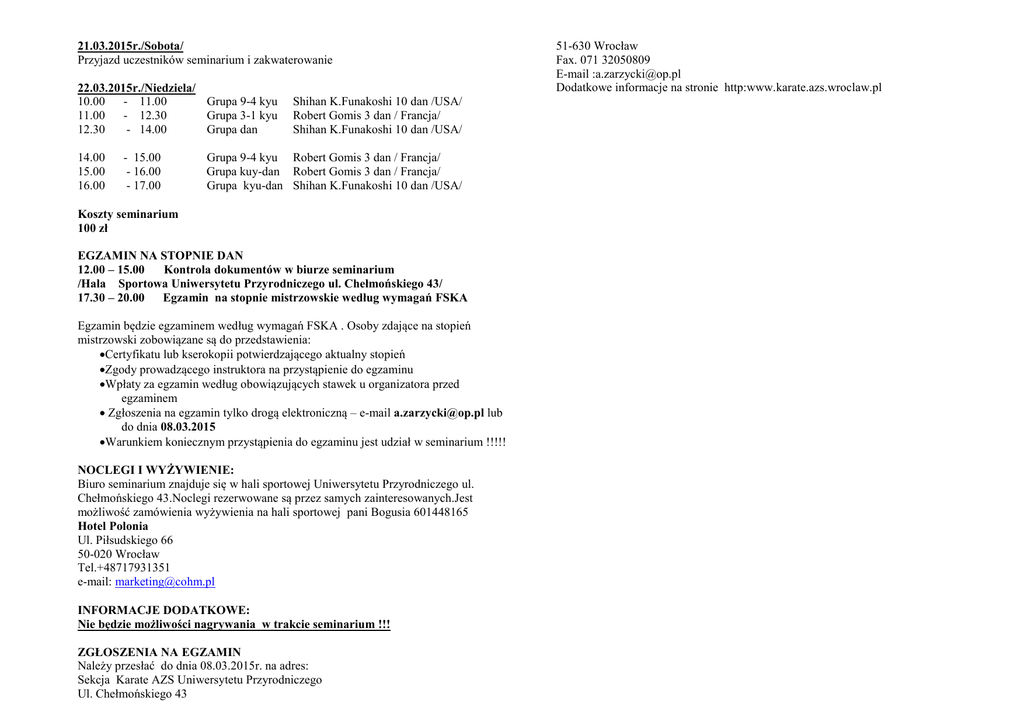 21.03.2015r./Sobota/
Przyjazd uczestników seminarium i zakwaterowanie

22.03.2015r./Niedziela/
10.00 - 11.00 Grupa 9-4 kyu Shihan K.Funakoshi 10 dan /USA/
11.00 - 12.30 Grupa 3-1 kyu Robert Gomis 3 dan / Francja/
12.30 - 14.00 Grupa dan Shihan K.Funakoshi 10 dan /USA/

14.00 - 15.00 Grupa 9-4 kyu Robert Gomis 3 dan / Francja/
15.00 - 16.00 Grupa kuy-dan Robert Gomis 3 dan / Francja/
16.00 - 17.00 Grupa kyu-dan Shihan K.Funakoshi 10 dan /USA/

Koszty seminarium
100 zł

EGZAMIN NA STOPNIE DAN
12.00 – 15.00 Kontrola dokumentów w biurze seminarium
/Hala Sportowa Uniwersytetu Przyrodniczego ul. Chełmońskiego 43/
17.30 – 20.00 Egzamin na stopnie mistrzowskie według wymagań FSKA

Egzamin będzie egzaminem według wymagań FSKA . Osoby zdające na stopień mistrzowski zobowiązane są do przedstawienia:
•Certyfikatu lub kserokopii potwierdzającego aktualny stopień
•Zgody prowadzącego instruktora na przystąpienie do egzaminu
•Wpłaty za egzamin według obowiązujących stawek u organizatora przed egzaminem
• Zgłoszenia na egzamin tylko drogą elektroniczną – e-mail a.zarzycki@op.pl lub do dnia 08.03.2015
•Warunkiem koniecznym przystąpienia do egzaminu jest udział w seminarium !!!!!

NOCLEGI I WYŻYWIENIE:
Biuro seminarium znajduje się w hali sportowej Uniwersytetu Przyrodniczego ul. Chełmońskiego 43.Noclegi rezerwowane są przez samych zainteresowanych.Jest możliwość zamówienia wyżywienia na hali sportowej pani Bogusia 601448165
Hotel Polonia
Ul. Piłsudskiego 66
50-020 Wrocław
Tel.+48717931351
e-mail: marketing@cohm.pl

INFORMACJE DODATKOWE:
Nie będzie możliwości nagrywania w trakcie seminarium !!!

ZGŁOSZENIA NA EGZAMIN
Należy przesłać do dnia 08.03.2015r. na adres:
Sekcja Karate AZS Uniwersytetu Przyrodniczego
Ul. Chełmońskiego 43

51-630 Wrocław
Fax. 071 32050809
E-mail :a.zarzycki@op.pl
Dodatkowe informacje na stronie http:www.karate.azs.wroclaw.pl